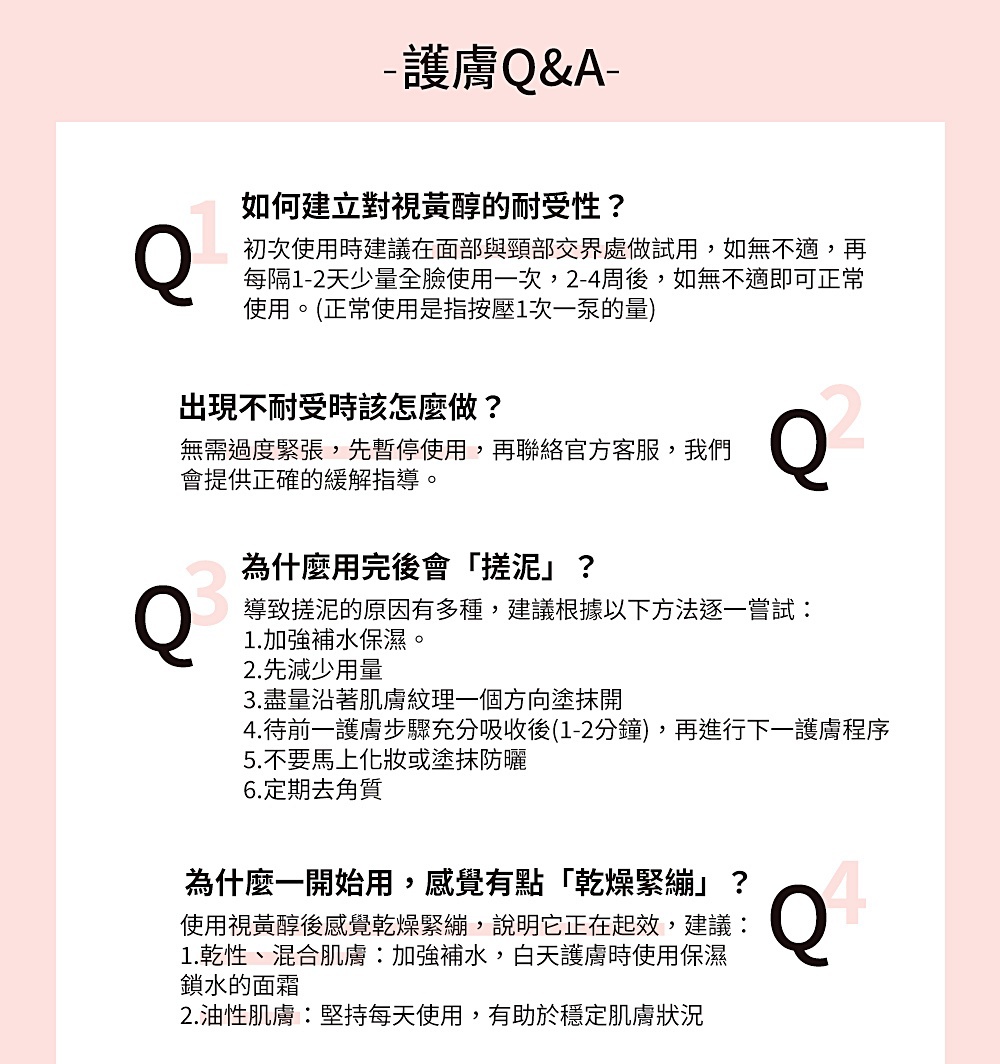 -護膚Q&A-

Q1

如何建立對視黃醇的耐受性？

初次使用時建議在面部與頸部交界處做試用，如無不適，再每隔1-2天少量全臉使用一次，2-4周後，如無不適即可正常使用。(正常使用是指按壓1次一泵的量)

出現不耐受時該怎麼做？

無需過度緊張，先暫停使用，再聯絡官方客服，我們會提供正確的緩解指導。

Q2

Q3

為什麼用完後會「搓泥」？

導致搓泥的原因有多種，建議根據以下方法逐一嘗試：
1.加強補水保濕。
2.先減少用量
3.盡量沿著肌膚紋理一個方向塗抹開
4.待前一護膚步驟充分吸收後(1-2分鐘)，再進行下一護膚程序
5.不要馬上化妝或塗抹防曬
6.定期去角質

為什麼一開始用，感覺有點「乾燥緊繃」？

使用視黃醇後感覺乾燥緊繃，說明它正在起效，建議：
1.乾性、混合肌膚：加強補水，白天護膚時使用保濕鎖水的面霜
2.油性肌膚：堅持每天使用，有助於穩定肌膚狀況

Q4